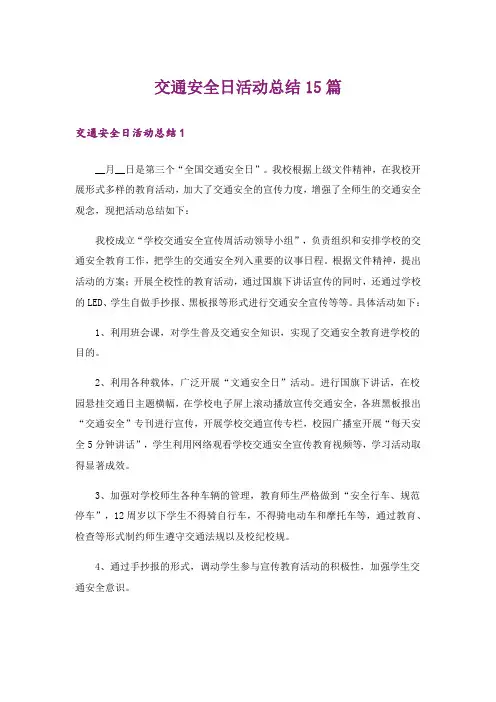 交通安全日活动总结15篇

交通安全日活动总结1

__月__日是第三个“全国交通安全日”。我校根据上级文件精神，在我校开展形式多样的教育活动，加大了交通安全的宣传力度，增强了全师生的交通安全观念，现把活动总结如下：

我校成立“学校交通安全宣传周活动领导小组”，负责组织和安排学校的交通安全教育工作，把学生的交通安全列入重要的议事日程。根据文件精神，提出活动的方案：开展全校性的教育活动，通过国旗下讲话宣传的同时，还通过学校的LED、学生自做手抄报、黑板报等形式进行交通安全宣传等等。具体活动如下：

1、利用班会课，对学生普及交通安全知识，实现了交通安全教育进学校的目的。

2、利用各种载体，广泛开展“文通安全日”活动。进行国旗下讲话，在校园悬挂交通日主题横幅，在学校电子屏上滚动播放宣传交通安全，各班黑板报出“交通安全”专刊进行宣传，开展学校交通宣传专栏，校园广播室开展“每天安全5分钟讲话”，学生利用网络观看学校交通安全宣传教育视频等，学习活动取得显著成效。

3、加强对学校师生各种车辆的管理，教育师生严格做到“安全行车、规范停车”，12周岁以下学生不得骑自行车，不得骑电动车和摩托车等，通过教育、检查等形式制约师生遵守交通法规以及校纪校规。

4、通过手抄报的形式，调动学生参与宣传教育活动的积极性，加强学生交通安全意识。